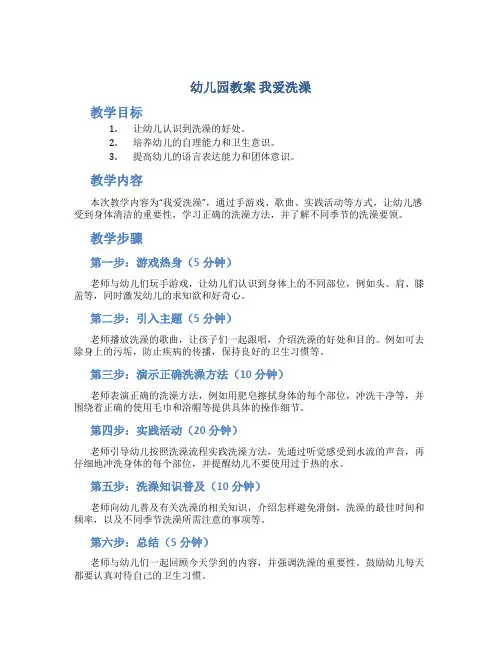 幼儿园教案 我爱洗澡

教学目标

1. 让幼儿认识到洗澡的好处。
2. 培养幼儿的自理能力和卫生意识。
3. 提高幼儿的语言表达能力和团体意识。

教学内容

本次教学内容为“我爱洗澡”，通过手游戏、歌曲、实践活动等方式，让幼儿感受到身体清洁的重要性，学习正确的洗澡方法，并了解不同季节的洗澡要领。

教学步骤

第一步：游戏热身（5 分钟）

老师与幼儿们玩手游戏，让幼儿们认识到身体上的不同部位，例如头、肩、膝盖等，同时激发幼儿的求知欲和好奇心。

第二步：引入主题（5 分钟）

老师播放洗澡的歌曲，让孩子们一起跟唱，介绍洗澡的好处和目的。例如可去除身上的污垢，防止疾病的传播，保持良好的卫生习惯等。

第三步：演示正确洗澡方法（10 分钟）

老师表演正确的洗澡方法，例如用肥皂擦拭身体的每个部位，冲洗干净等，并围绕着正确的使用毛巾和浴帽等提供具体的操作细节。

第四步：实践活动（20 分钟）

老师引导幼儿按照洗澡流程实践洗澡方法，先通过听觉感受到水流的声音，再仔细地冲洗身体的每个部位，并提醒幼儿不要使用过于热的水。

第五步：洗澡知识普及（10 分钟）

老师向幼儿普及有关洗澡的相关知识，介绍怎样避免滑倒，洗澡的最佳时间和频率，以及不同季节洗澡所需注意的事项等。

第六步：总结（5 分钟）

老师与幼儿们一起回顾今天学到的内容，并强调洗澡的重要性。鼓励幼儿每天都要认真对待自己的卫生习惯。